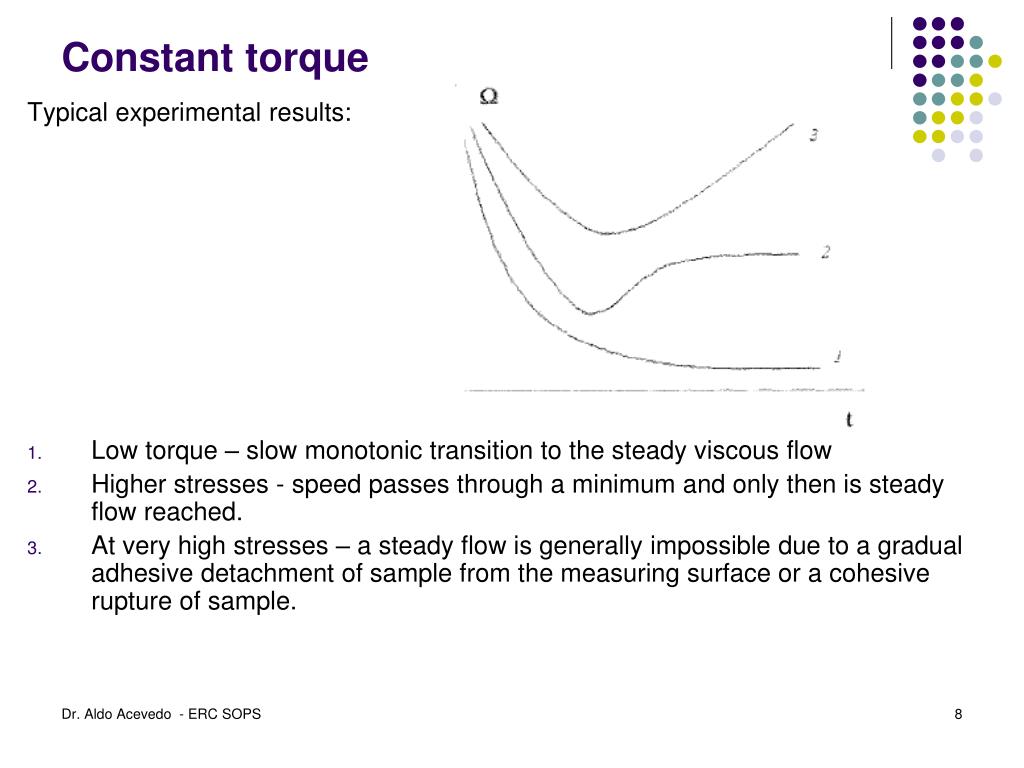 Constant torque

Typical experimental results:

$\Omega$

3

2

1

t

1. Low torque – slow monotonic transition to the steady viscous flow
2. Higher stresses - speed passes through a minimum and only then is steady flow reached.
3. At very high stresses – a steady flow is generally impossible due to a gradual adhesive detachment of sample from the measuring surface or a cohesive rupture of sample.

Dr. Aldo Acevedo - ERC SOPS

8